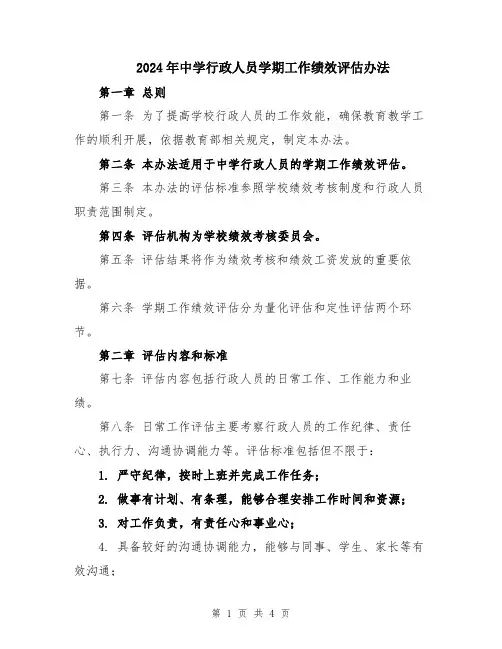 2024年中学行政人员学期工作绩效评估办法

第一章 总则

第一条 为了提高学校行政人员的工作效能，确保教育教学工作的顺利开展，依据教育部相关规定，制定本办法。

第二条 本办法适用于中学行政人员的学期工作绩效评估。

第三条 本办法的评估标准参照学校绩效考核制度和行政人员职责范围制定。

第四条 评估机构为学校绩效考核委员会。

第五条 评估结果将作为绩效考核和绩效工资发放的重要依据。

第六条 学期工作绩效评估分为量化评估和定性评估两个环节。

第二章 评估内容和标准

第七条 评估内容包括行政人员的日常工作、工作能力和业绩。

第八条 日常工作评估主要考察行政人员的工作纪律、责任心、执行力、沟通协调能力等。评估标准包括但不限于：

1. 严守纪律，按时上班并完成工作任务；

2. 做事有计划、有条理，能够合理安排工作时间和资源；

3. 对工作负责，有责任心和事业心；

4. 具备较好的沟通协调能力，能够与同事、学生、家长等有效沟通；

第 1 页 共 4 页